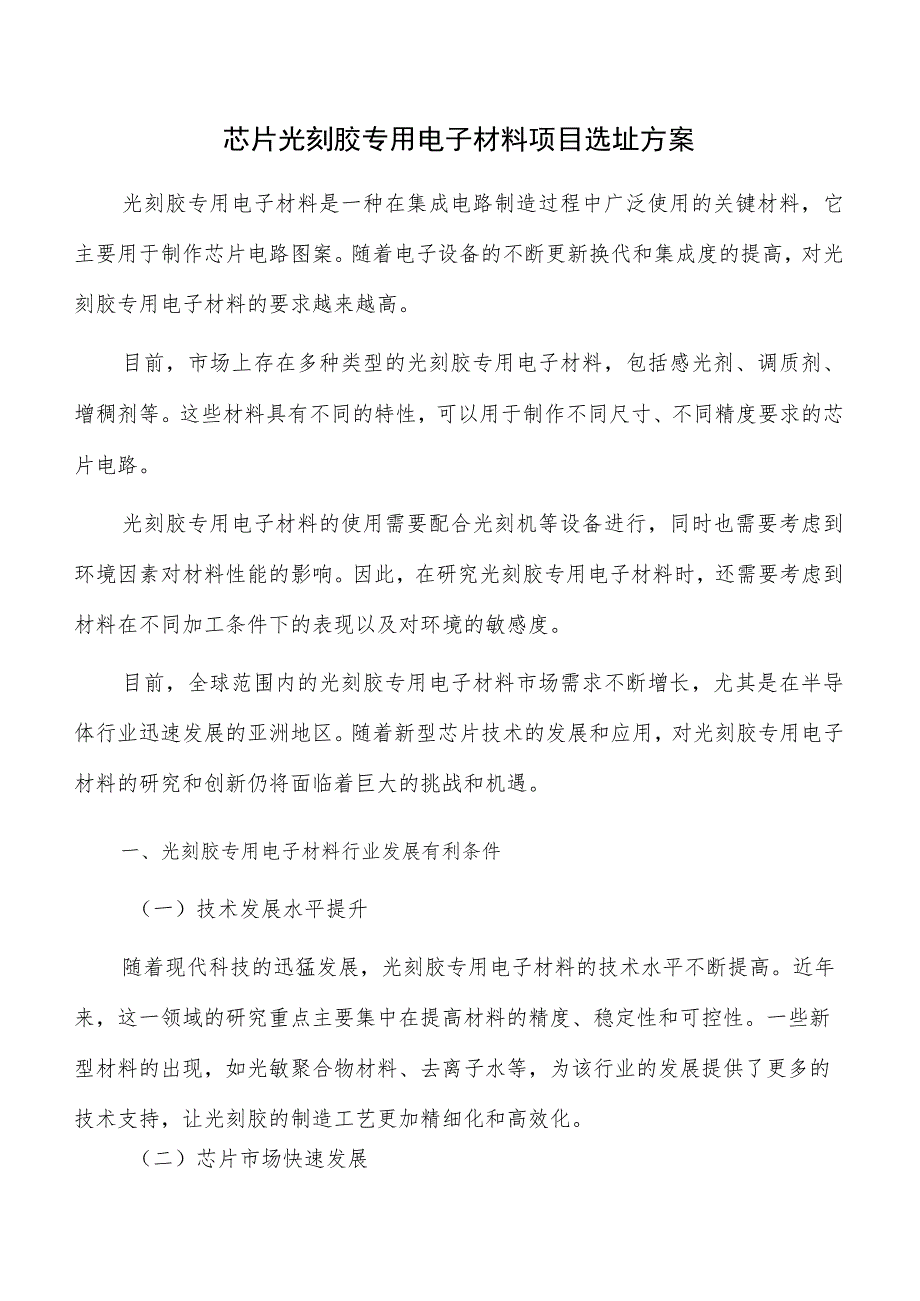 芯片光刻胶专用电子材料项目选址方案

光刻胶专用电子材料是一种在集成电路制造过程中广泛使用的关键材料，它主要用于制作芯片电路图案。随着电子设备的不断更新换代和集成度的提高，对光刻胶专用电子材料的要求越来越高。

目前，市场上存在多种类型的光刻胶专用电子材料，包括感光剂、调质剂、增稠剂等。这些材料具有不同的特性，可以用于制作不同尺寸、不同精度要求的芯片电路。

光刻胶专用电子材料的使用需要配合光刻机等设备进行，同时也需要考虑到环境因素对材料性能的影响。因此，在研究光刻胶专用电子材料时，还需要考虑到材料在不同加工条件下的表现以及对环境的敏感度。

目前，全球范围内的光刻胶专用电子材料市场需求不断增长，尤其是在半导体行业迅速发展的亚洲地区。随着新型芯片技术的发展和应用，对光刻胶专用电子材料的研究和创新仍将面临着巨大的挑战和机遇。

一、光刻胶专用电子材料行业发展有利条件

（一）技术发展水平提升

随着现代科技的迅猛发展，光刻胶专用电子材料的技术水平不断提高。近年来，这一领域的研究重点主要集中在提高材料的精度、稳定性和可控性。一些新型材料的出现，如光敏聚合物材料、去离子水等，为该行业的发展提供了更多的技术支持，让光刻胶的制造工艺更加精细化和高效化。

（二）芯片市场快速发展